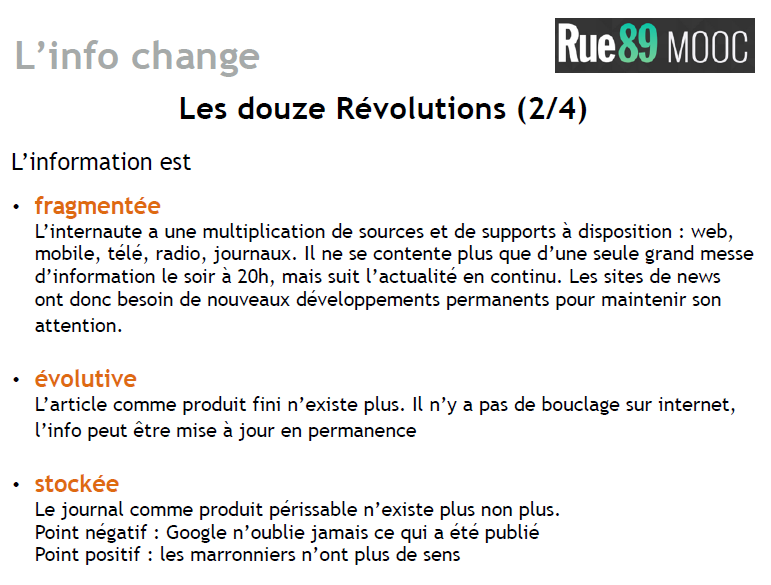 L'info change

Rue89 MOOC

Les douze Révolutions (2/4)

L'information est

• fragmentée
L'internaute a une multiplication de sources et de supports à disposition : web, mobile, télé, radio, journaux. Il ne se contente plus que d'une seule grand messe d'information le soir à 20h, mais suit l'actualité en continu. Les sites de news ont donc besoin de nouveaux développements permanents pour maintenir son attention.

• évolutive
L'article comme produit fini n'existe plus. Il n'y a pas de bouclage sur internet, l'info peut être mise à jour en permanence

• stockée
Le journal comme produit périssable n'existe plus non plus.
Point négatif : Google n'oublie jamais ce qui a été publié
Point positif : les marronniers n'ont plus de sens